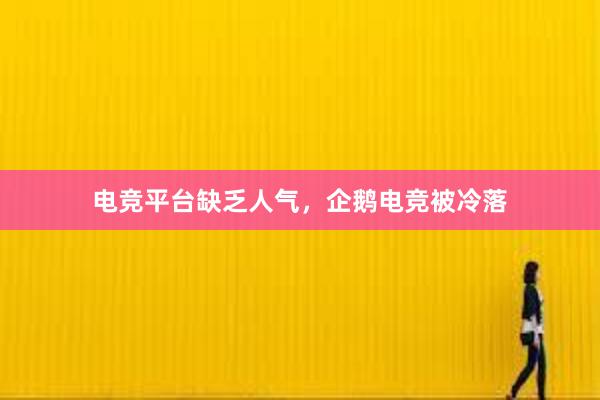 电竞平台缺乏人气，企鹅电竞被冷落